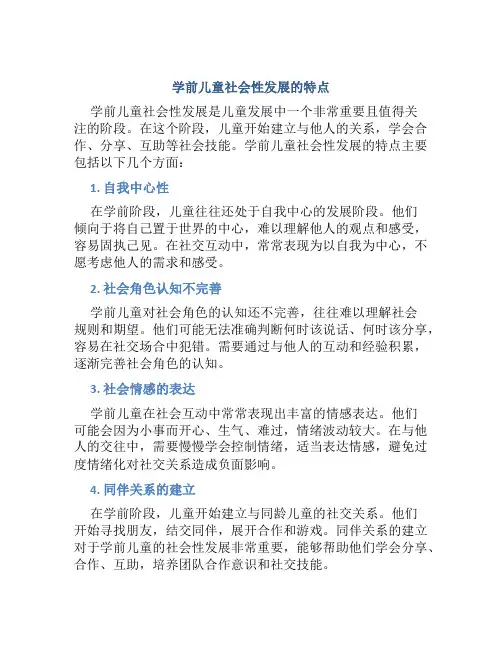 学前儿童社会性发展的特点

学前儿童社会性发展是儿童发展中一个非常重要且值得关注的阶段。在这个阶段，儿童开始建立与他人的关系，学会合作、分享、互助等社会技能。学前儿童社会性发展的特点主要包括以下几个方面：

1. 自我中心性

在学前阶段，儿童往往还处于自我中心的发展阶段。他们倾向于将自己置于世界的中心，难以理解他人的观点和感受，容易固执己见。在社交互动中，常常表现为以自我为中心，不愿考虑他人的需求和感受。

2. 社会角色认知不完善

学前儿童对社会角色的认知还不完善，往往难以理解社会规则和期望。他们可能无法准确判断何时该说话、何时该分享，容易在社交场合中犯错。需要通过与他人的互动和经验积累，逐渐完善社会角色的认知。

3. 社会情感的表达

学前儿童在社会互动中常常表现出丰富的情感表达。他们可能会因为小事而开心、生气、难过，情绪波动较大。在与他人的交往中，需要慢慢学会控制情绪，适当表达情感，避免过度情绪化对社交关系造成负面影响。

4. 同伴关系的建立

在学前阶段，儿童开始建立与同龄儿童的社交关系。他们开始寻找朋友，结交同伴，展开合作和游戏。同伴关系的建立对于学前儿童的社会性发展非常重要，能够帮助他们学会分享、合作、互助，培养团队合作意识和社交技能。